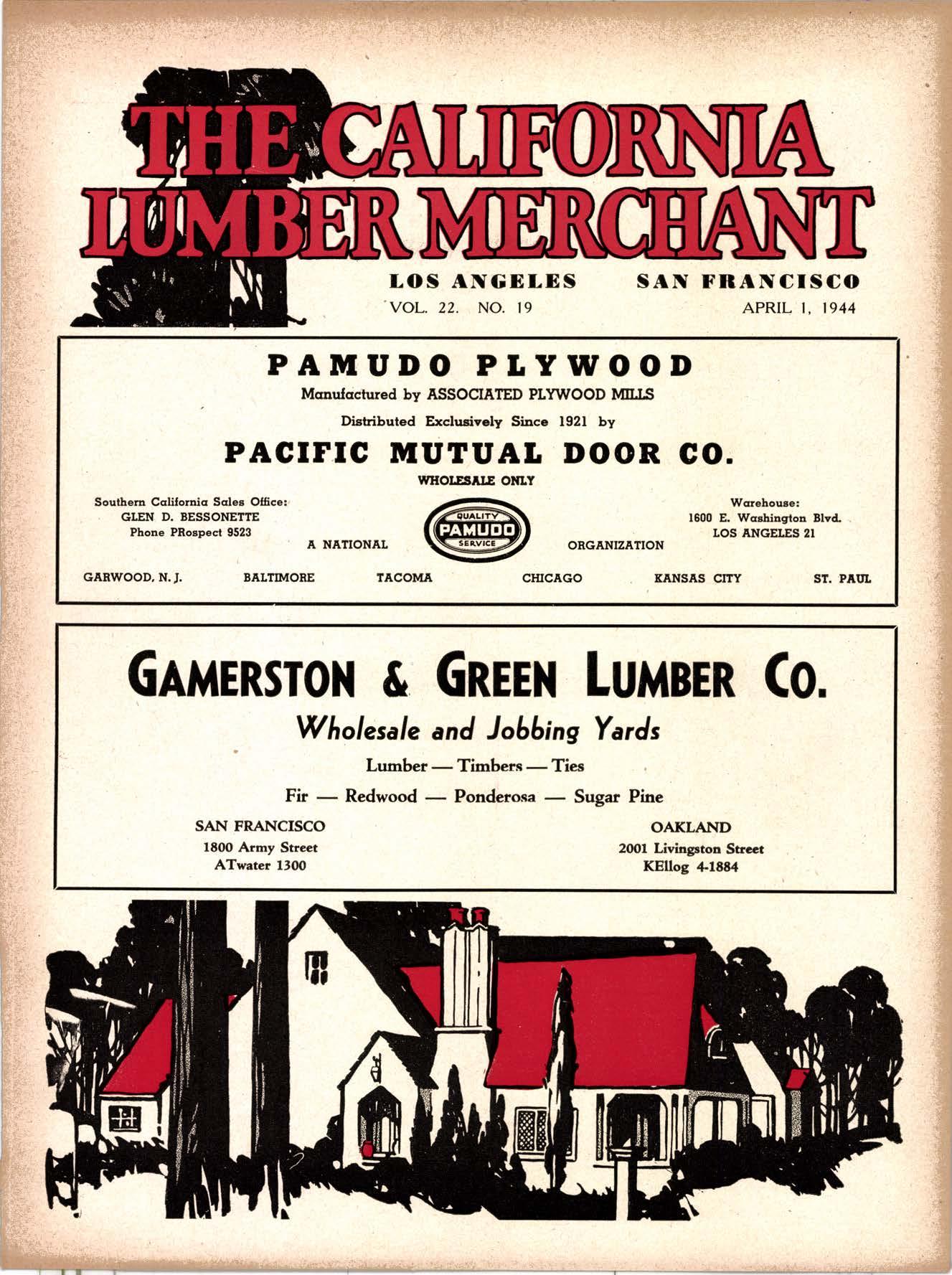 THE CALIFORNIA LUMBER MERCHANT

LOS ANGELES SAN FRANCISCO

VOL. 22. NO. 19 APRIL 1, 1944

PAMUDO PLYWOOD

Manufactured by ASSOCIATED PLYWOOD MILLS

Distributed Exclusively Since 1921 by

PACIFIC MUTUAL DOOR CO.

WHOLESALE ONLY

Southern California Sales Office:
GLEN D. BESSONETTE
Phone PRospect 9523

A NATIONAL

QUALITY
PAMUDO
SERVICE

ORGANIZATION

Warehouse:
1600 E. Washington Blvd.
LOS ANGELES 21

GARWOOD, N. J. BALTIMORE TACOMA CHICAGO KANSAS CITY ST. PAUL

GAMERSTON & GREEN LUMBER CO.

Wholesale and Jobbing Yards

Lumber — Timbers — Ties

Fir — Redwood — Ponderosa — Sugar Pine

SAN FRANCISCO
1800 Army Street
ATwater 1300

OAKLAND
2001 Livingston Street
KEllog 4-1884